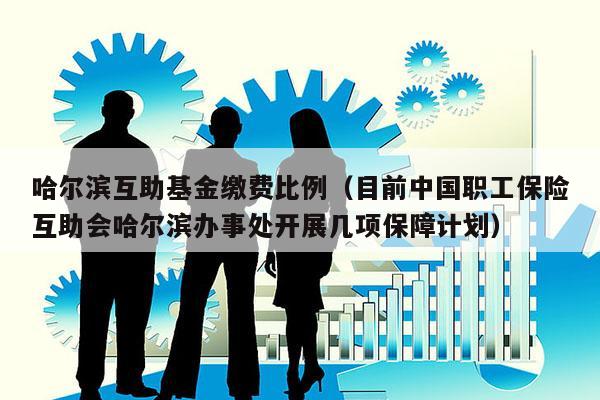 哈尔滨互助基金缴费比例（目前中国职工保险互助会哈尔滨办事处开展几项保障计划）